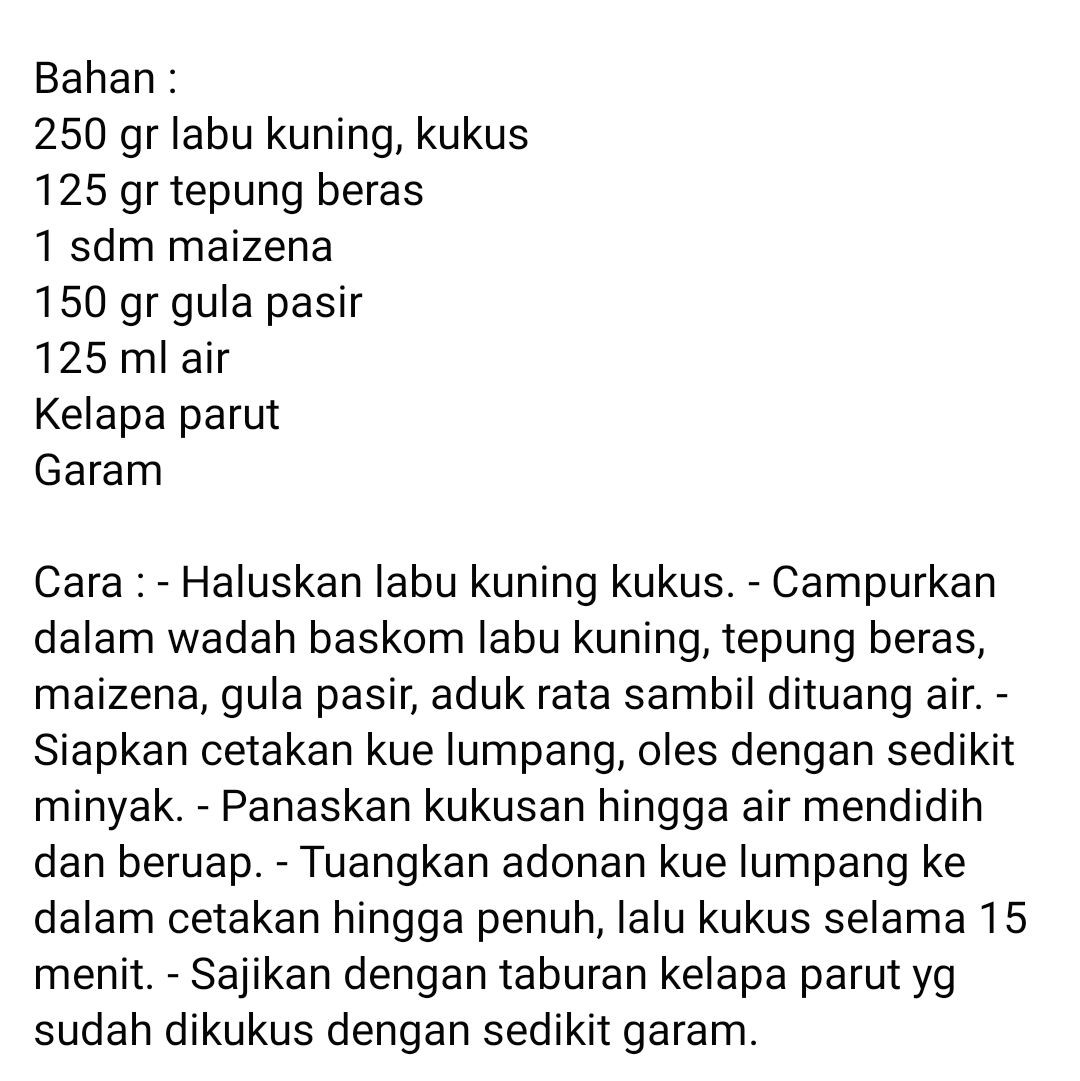 Bahan :
250 gr labu kuning, kukus
125 gr tepung beras
1 sdm maizena
150 gr gula pasir
125 ml air
Kelapa parut
Garam

Cara : - Haluskan labu kuning kukus. - Campurkan dalam wadah baskom labu kuning, tepung beras, maizena, gula pasir, aduk rata sambil dituang air. - Siapkan cetakan kue lumpang, oles dengan sedikit minyak. - Panaskan kukusan hingga air mendidih dan beruap. - Tuangkan adonan kue lumpang ke dalam cetakan hingga penuh, lalu kukus selama 15 menit. - Sajikan dengan taburan kelapa parut yg sudah dikukus dengan sedikit garam.